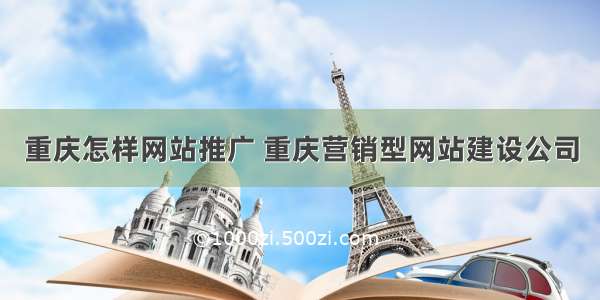 重庆怎样网站推广 重庆营销型网站建设公司

©1000zi.500zi.com